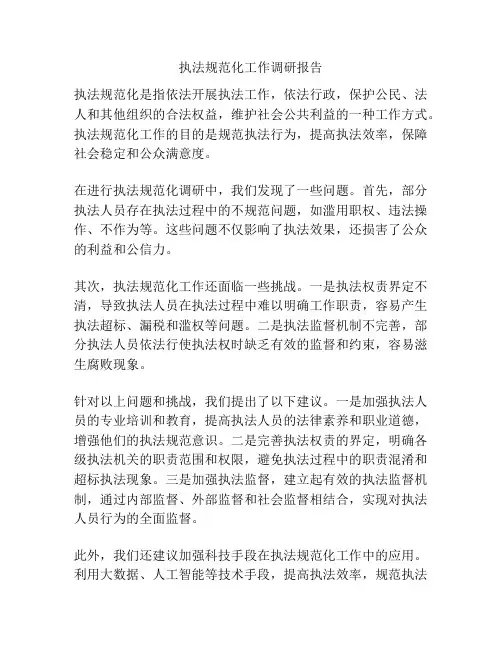 执法规范化工作调研报告

执法规范化是指依法开展执法工作，依法行政，保护公民、法人和其他组织的合法权益，维护社会公共利益的一种工作方式。执法规范化工作的目的是规范执法行为，提高执法效率，保障社会稳定和公众满意度。

在进行执法规范化调研中，我们发现了一些问题。首先，部分执法人员存在执法过程中的不规范问题，如滥用职权、违法操作、不作为等。这些问题不仅影响了执法效果，还损害了公众的利益和公信力。

其次，执法规范化工作还面临一些挑战。一是执法权责界定不清，导致执法人员在执法过程中难以明确工作职责，容易产生执法超标、漏税和滥权等问题。二是执法监督机制不完善，部分执法人员依法行使执法权时缺乏有效的监督和约束，容易滋生腐败现象。

针对以上问题和挑战，我们提出了以下建议。一是加强执法人员的专业培训和教育，提高执法人员的法律素养和职业道德，增强他们的执法规范意识。二是完善执法权责的界定，明确各级执法机关的职责范围和权限，避免执法过程中的职责混淆和超标执法现象。三是加强执法监督，建立起有效的执法监督机制，通过内部监督、外部监督和社会监督相结合，实现对执法人员行为的全面监督。

此外，我们还建议加强科技手段在执法规范化工作中的应用。利用大数据、人工智能等技术手段，提高执法效率，规范执法